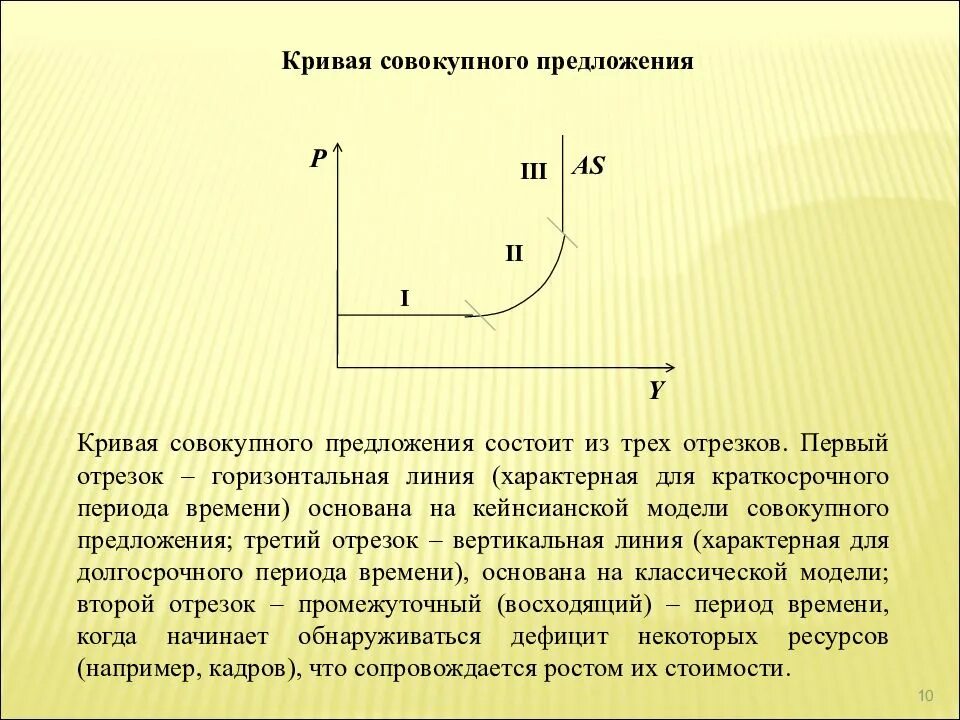 Кривая совокупного предложения

P

III

AS

II

I

Y

Кривая совокупного предложения состоит из трех отрезков. Первый отрезок – горизонтальная линия (характерная для краткосрочного периода времени) основана на кейнсианской модели совокупного предложения; третий отрезок – вертикальная линия (характерная для долгосрочного периода времени), основана на классической модели; второй отрезок – промежуточный (восходящий) – период времени, когда начинает обнаруживаться дефицит некоторых ресурсов (например, кадров), что сопровождается ростом их стоимости.

10